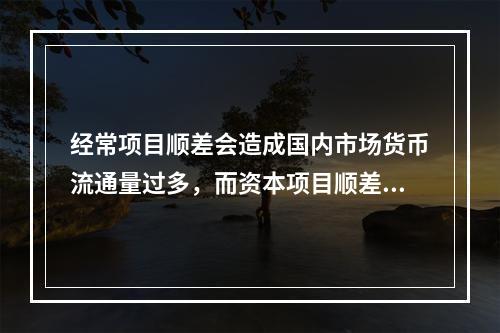 经常项目顺差会造成国内市场货币流通量过多，而资本项目顺差...